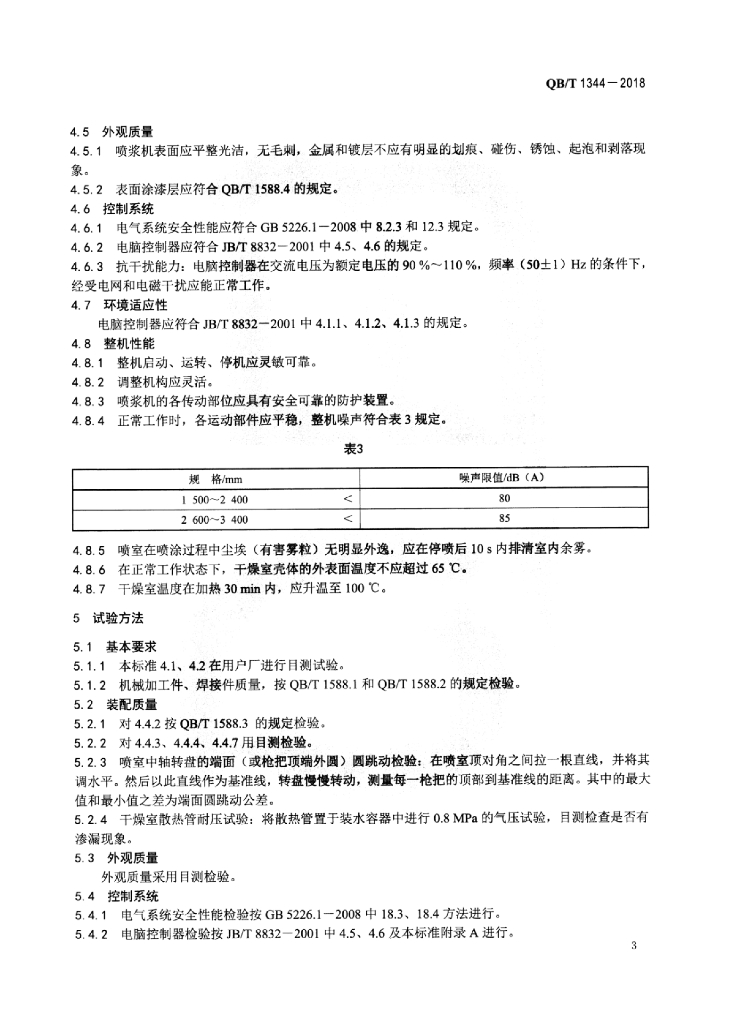 QB/T 1344—2018

4.5 外观质量

4.5.1 喷浆机表面应平整光洁，无毛刺，金属和镀层不应有明显的划痕、碰伤、锈蚀、起泡和剥落现象。

4.5.2 表面涂漆层应符合 QB/T 1588.4 的规定。

4.6 控制系统

4.6.1 电气系统安全性能应符合 GB 5226.1—2008 中 8.2.3 和 12.3 规定。

4.6.2 电脑控制器应符合 JB/T 8832—2001 中 4.5、4.6 的规定。

4.6.3 抗干扰能力：电脑控制器在交流电压为额定电压的 90 %～110 %，频率（50±1）Hz 的条件下，经受电网和电磁干扰应能正常工作。

4.7 环境适应性

电脑控制器应符合 JB/T 8832—2001 中 4.1.1、4.1.2、4.1.3 的规定。

4.8 整机性能

4.8.1 整机启动、运转、停机应灵敏可靠。

4.8.2 调整机构应灵活。

4.8.3 喷浆机的各传动部位应具有安全可靠的防护装置。

4.8.4 正常工作时，各运动部件应平稳，整机噪声符合表 3 规定。

表3

| 规 格/mm | | 噪声限值/dB（A） |
|---|---|---|
| 1 500～2 400 | < | 80 |
| 2 600～3 400 | < | 85 |

4.8.5 喷室在喷涂过程中尘埃（有害雾粒）无明显外逸，应在停喷后 10 s 内排清室内余雾。

4.8.6 在正常工作状态下，干燥室壳体的外表面温度不应超过 65 ℃。

4.8.7 干燥室温度在加热 30 min 内，应升温至 100 ℃。

5 试验方法

5.1 基本要求

5.1.1 本标准 4.1、4.2 在用户厂进行目测试验。

5.1.2 机械加工件、焊接件质量，按 QB/T 1588.1 和 QB/T 1588.2 的规定检验。

5.2 装配质量

5.2.1 对 4.4.2 按 QB/T 1588.3 的规定检验。

5.2.2 对 4.4.3、4.4.4、4.4.7 用目测检验。

5.2.3 喷室中轴转盘的端面（或枪把顶端外圆）圆跳动检验：在喷室顶对角之间拉一根直线，并将其调水平。然后以此直线作为基准线，转盘慢慢转动，测量每一枪把的顶部到基准线的距离。其中的最大值和最小值之差为端面圆跳动公差。

5.2.4 干燥室散热管耐压试验：将散热管置于装水容器中进行 0.8 MPa 的气压试验，目测检查是否有渗漏现象。

5.3 外观质量

外观质量采用目测检验。

5.4 控制系统

5.4.1 电气系统安全性能检验按 GB 5226.1—2008 中 18.3、18.4 方法进行。

5.4.2 电脑控制器检验按 JB/T 8832—2001 中 4.5、4.6 及本标准附录 A 进行。

3